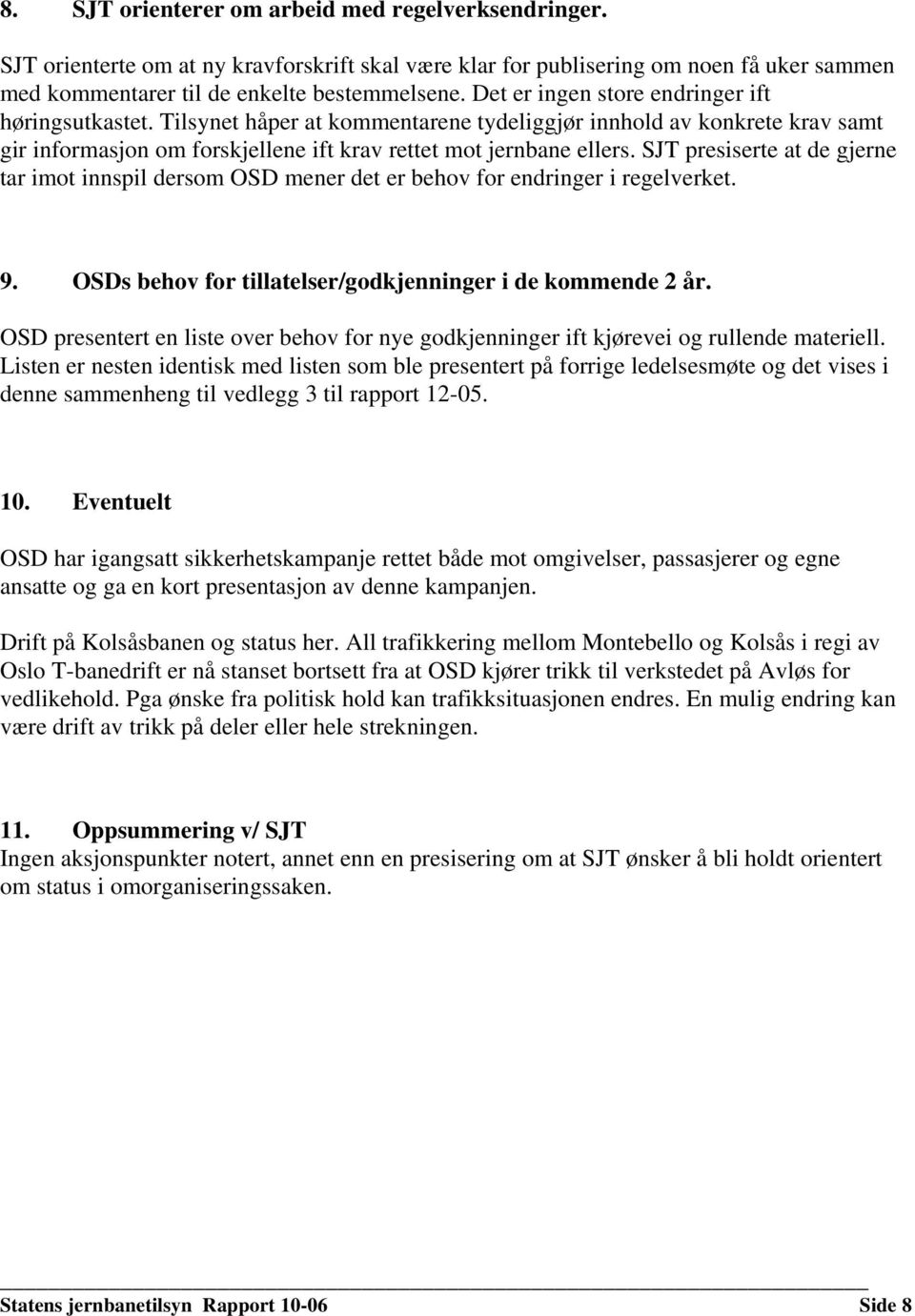 8. SJT orienterer om arbeid med regelverksendringer.

SJT orienterte om at ny kravforskrift skal være klar for publisering om noen få uker sammen med kommentarer til de enkelte bestemmelsene. Det er ingen store endringer ift høringsutkastet. Tilsynet håper at kommentarene tydeliggjør innhold av konkrete krav samt gir informasjon om forskjellene ift krav rettet mot jernbane ellers. SJT presiserte at de gjerne tar imot innspil dersom OSD mener det er behov for endringer i regelverket.

9. OSDs behov for tillatelser/godkjenninger i de kommende 2 år.

OSD presentert en liste over behov for nye godkjenninger ift kjørevei og rullende materiell. Listen er nesten identisk med listen som ble presentert på forrige ledelsesmøte og det vises i denne sammenheng til vedlegg 3 til rapport 12-05.

10. Eventuelt

OSD har igangsatt sikkerhetskampanje rettet både mot omgivelser, passasjerer og egne ansatte og ga en kort presentasjon av denne kampanjen.

Drift på Kolsåsbanen og status her. All trafikkering mellom Montebello og Kolsås i regi av Oslo T-banedrift er nå stanset bortsett fra at OSD kjører trikk til verkstedet på Avløs for vedlikehold. Pga ønske fra politisk hold kan trafikksituasjonen endres. En mulig endring kan være drift av trikk på deler eller hele strekningen.

11. Oppsummering v/ SJT
Ingen aksjonspunkter notert, annet enn en presisering om at SJT ønsker å bli holdt orientert om status i omorganiseringssaken.

Statens jernbanetilsyn Rapport 10-06 Side 8